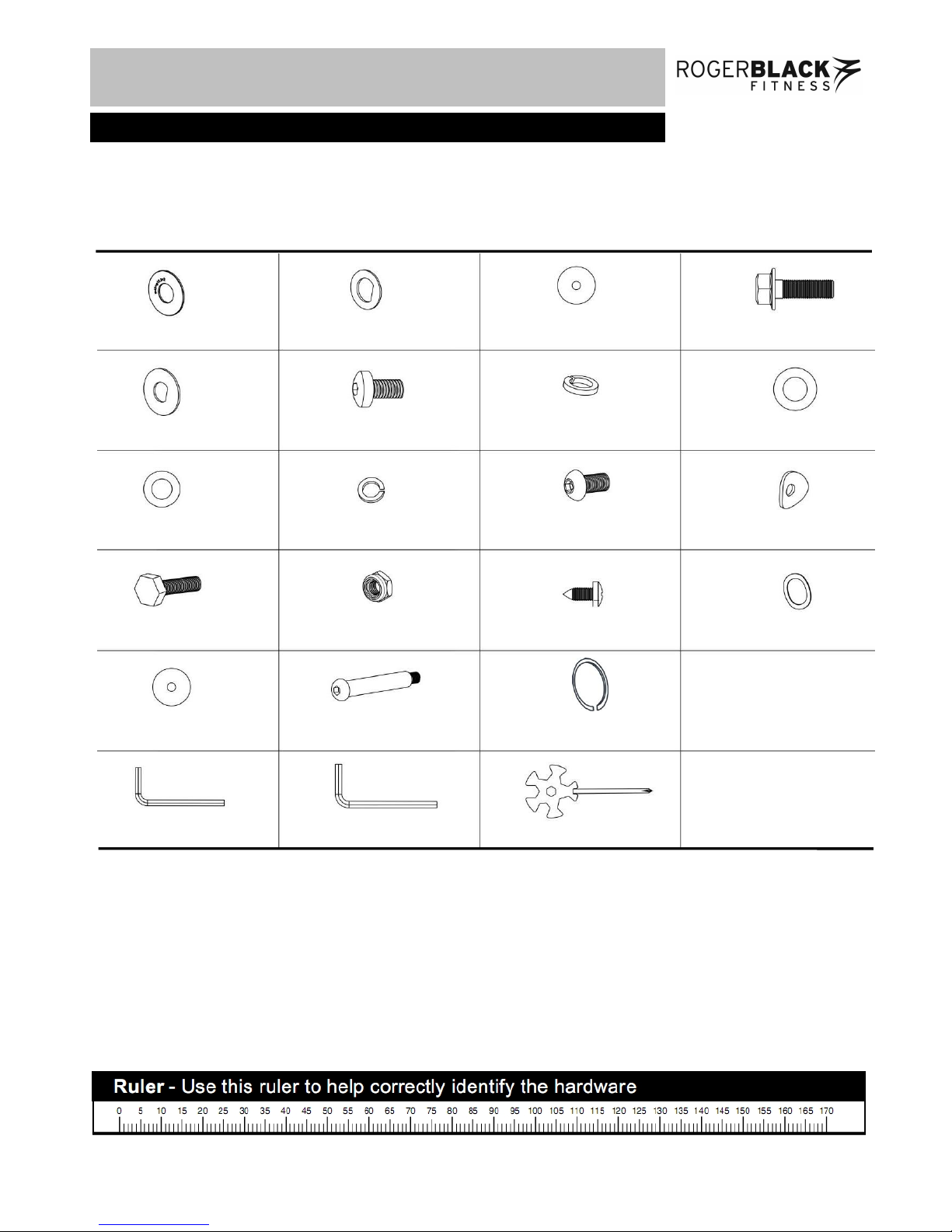 ROGERBLACK
FITNESS

Ruler - Use this ruler to help correctly identify the hardware
0 5 10 15 20 25 30 35 40 45 50 55 60 65 70 75 80 85 90 95 100 105 110 115 120 125 130 135 140 145 150 155 160 165 170